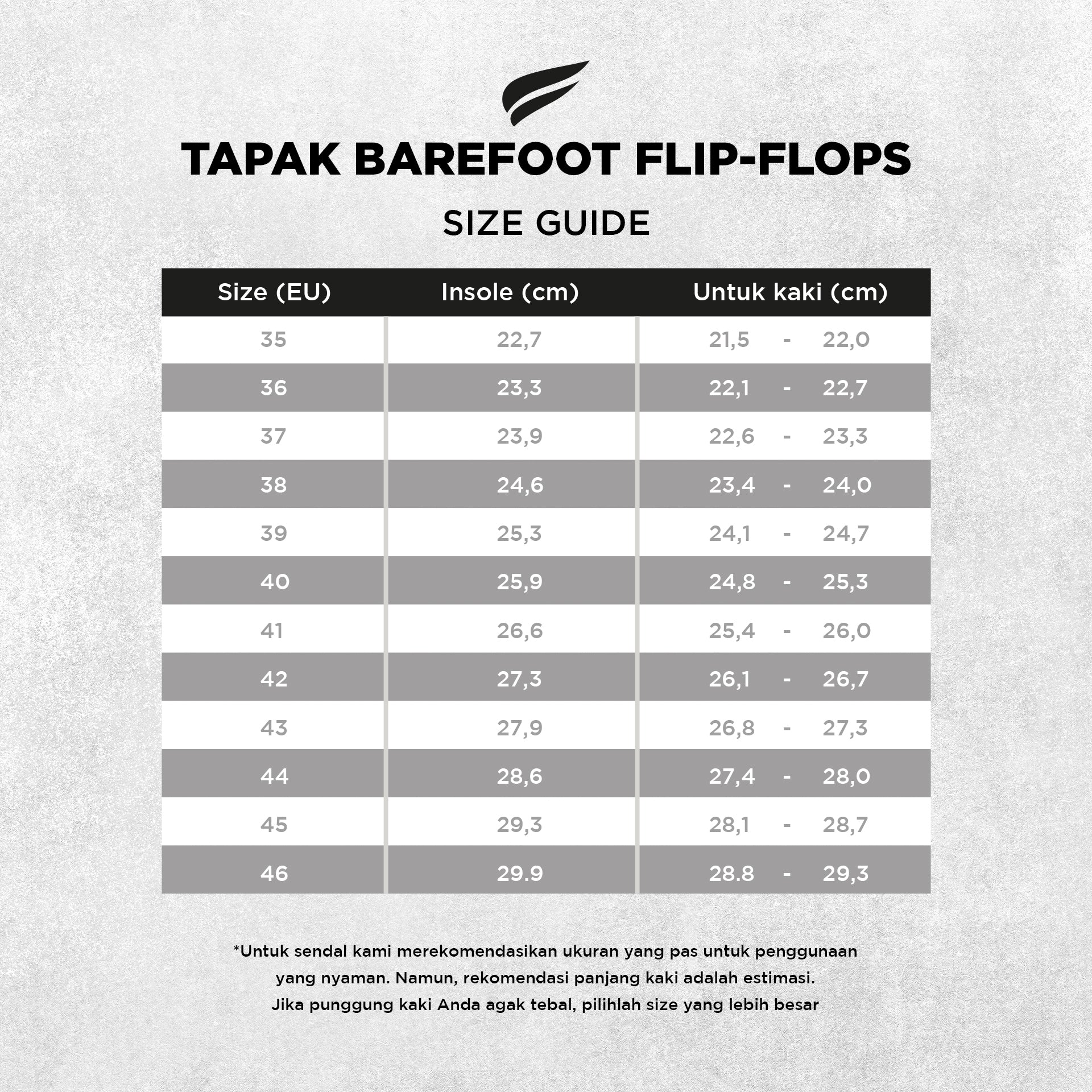 TAPAK BAREFOOT FLIP-FLOPS

SIZE GUIDE

| Size (EU) | Insole (cm) | Untuk kaki (cm) |
|---|---|---|
| 35 | 22,7 | 21,5 - 22,0 |
| 36 | 23,3 | 22,1 - 22,7 |
| 37 | 23,9 | 22,6 - 23,3 |
| 38 | 24,6 | 23,4 - 24,0 |
| 39 | 25,3 | 24,1 - 24,7 |
| 40 | 25,9 | 24,8 - 25,3 |
| 41 | 26,6 | 25,4 - 26,0 |
| 42 | 27,3 | 26,1 - 26,7 |
| 43 | 27,9 | 26,8 - 27,3 |
| 44 | 28,6 | 27,4 - 28,0 |
| 45 | 29,3 | 28,1 - 28,7 |
| 46 | 29.9 | 28.8 - 29,3 |

*Untuk sendal kami merekomendasikan ukuran yang pas untuk penggunaan yang nyaman. Namun, rekomendasi panjang kaki adalah estimasi. Jika punggung kaki Anda agak tebal, pilihlah size yang lebih besar